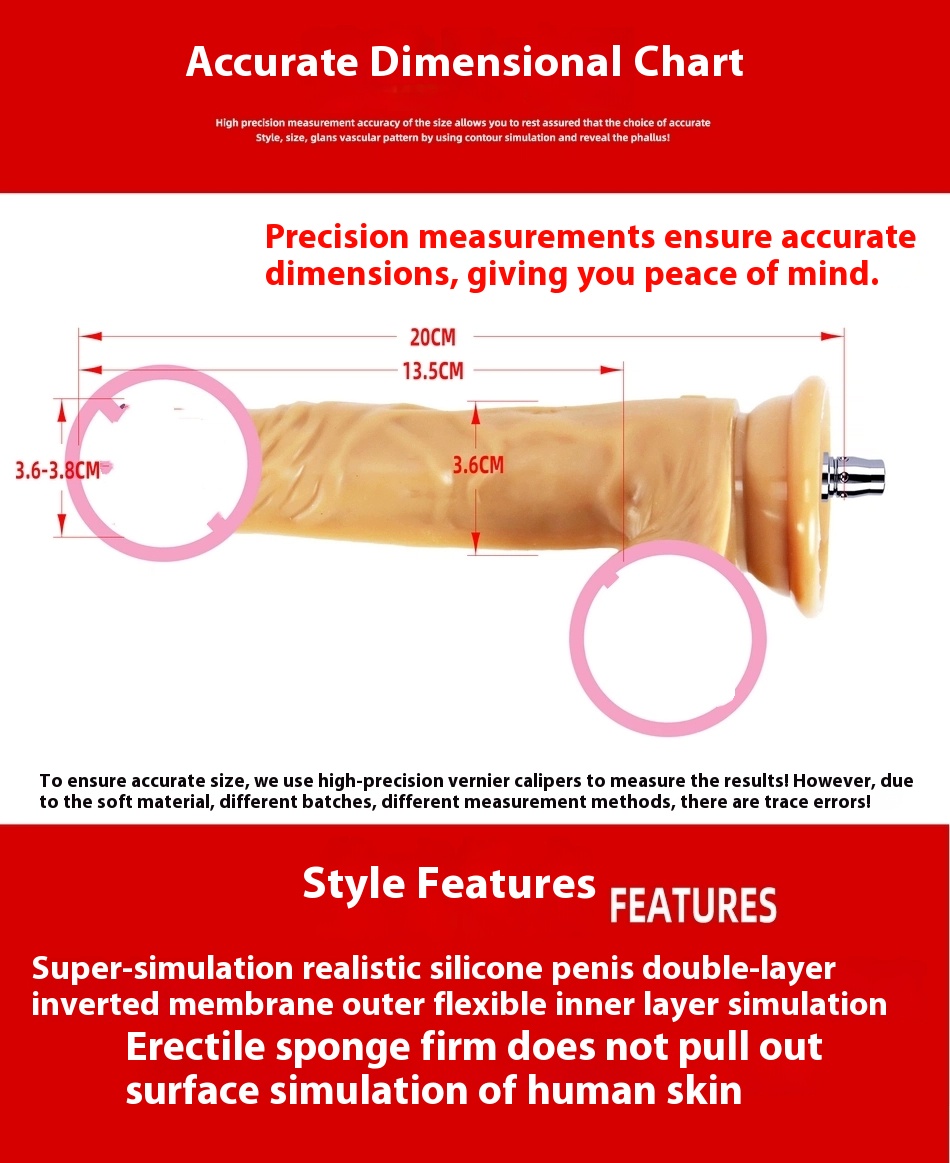 Accurate Dimensional Chart

High precision measurement accuracy of the size allows you to rest assured that the choice of accurate Style, size, glans vascular pattern by using contour simulation and reveal the phallus!

Precision measurements ensure accurate dimensions, giving you peace of mind.

20CM

13.5CM

3.6-3.8CM

3.6CM

To ensure accurate size, we use high-precision vernier calipers to measure the results! However, due to the soft material, different batches, different measurement methods, there are trace errors!

Style Features FEATURES

Super-simulation realistic silicone penis double-layer inverted membrane outer flexible inner layer simulation

Erectile sponge firm does not pull out surface simulation of human skin